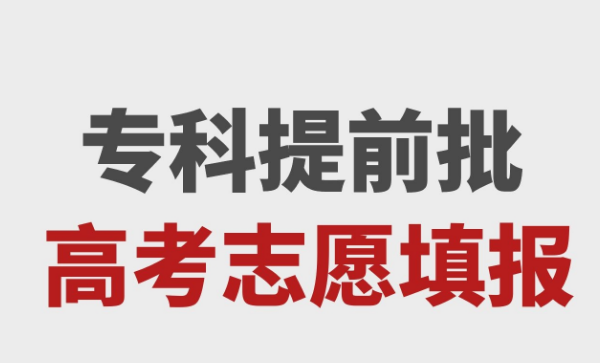 专科提前批
高考志愿填报